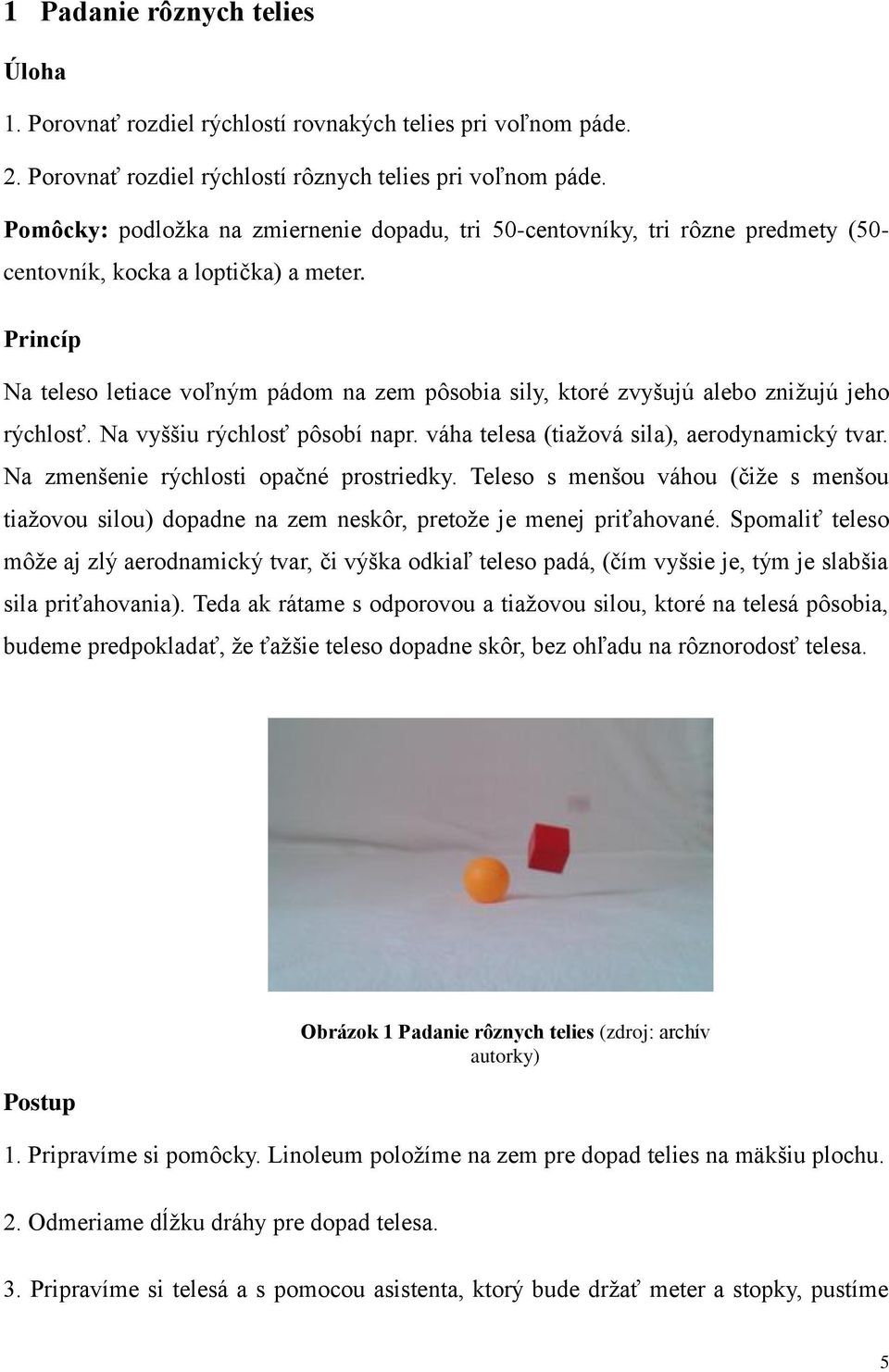 1 Padanie rôznych telies

Úloha

1. Porovnať rozdiel rýchlostí rovnakých telies pri voľnom páde.

2. Porovnať rozdiel rýchlostí rôznych telies pri voľnom páde.

Pomôcky: podložka na zmiernenie dopadu, tri 50-centovníky, tri rôzne predmety (50-centovník, kocka a loptička) a meter.

Princíp

Na teleso letiace voľným pádom na zem pôsobia sily, ktoré zvyšujú alebo znižujú jeho rýchlosť. Na vyššiu rýchlosť pôsobí napr. váha telesa (tiažová sila), aerodynamický tvar. Na zmenšenie rýchlosti opačné prostriedky. Teleso s menšou váhou (čiže s menšou tiažovou silou) dopadne na zem neskôr, pretože je menej priťahované. Spomaliť teleso môže aj zlý aerodnamický tvar, či výška odkiaľ teleso padá, (čím vyššie je, tým je slabšia sila priťahovania). Teda ak rátame s odporovou a tiažovou silou, ktoré na telesá pôsobia, budeme predpokladať, že ťažšie teleso dopadne skôr, bez ohľadu na rôznorodosť telesa.

Obrázok 1 Padanie rôznych telies (zdroj: archív autorky)

Postup

1. Pripravíme si pomôcky. Linoleum položíme na zem pre dopad telies na mäkšiu plochu.

2. Odmeriame dĺžku dráhy pre dopad telesa.

3. Pripravíme si telesá a s pomocou asistenta, ktorý bude držať meter a stopky, pustíme

5